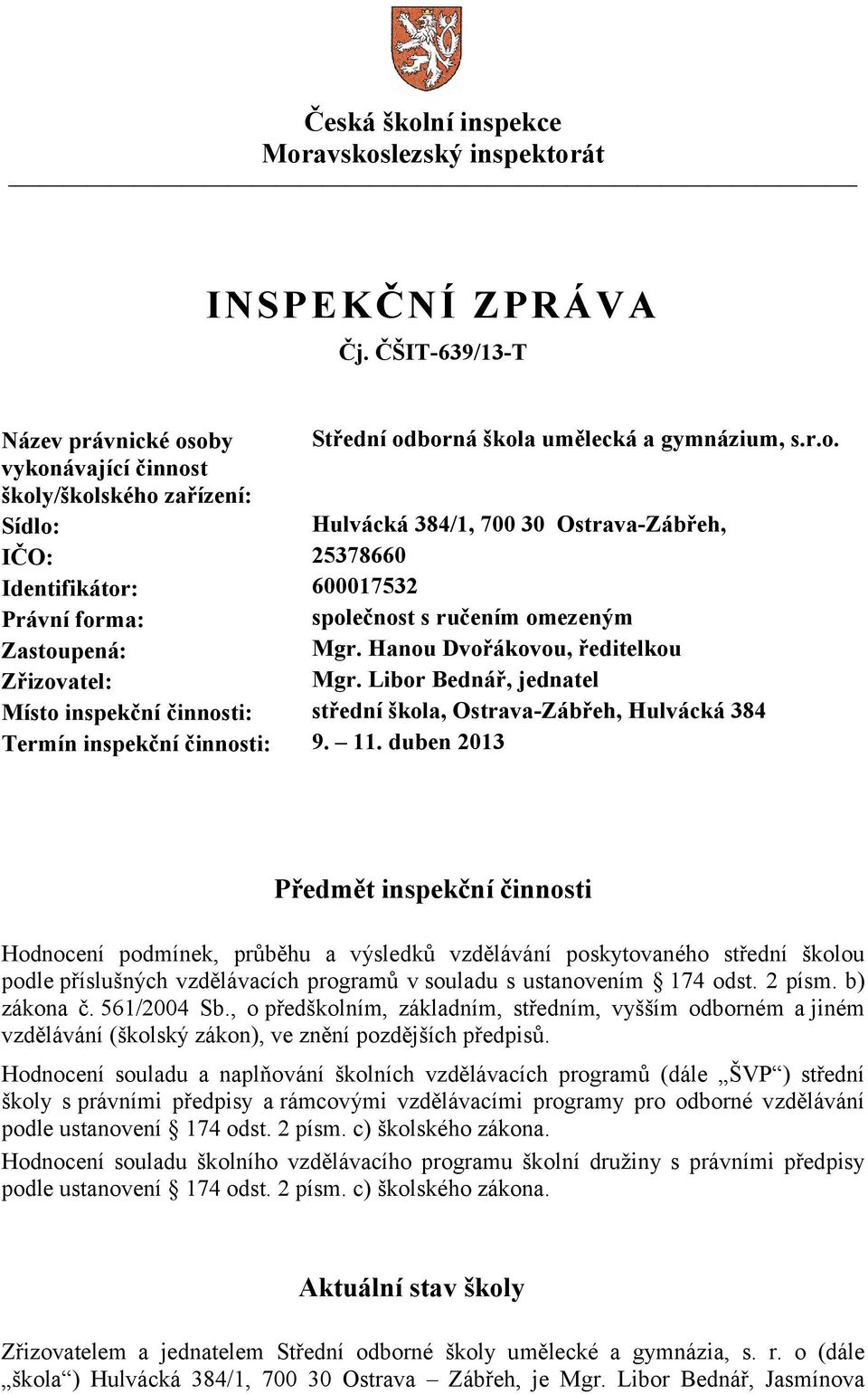 Česká školní inspekce
Moravskoslezský inspektorát

INSPEKČNÍ ZPRÁVA
Čj. ČŠIT-639/13-T

| | |
|---|---|
| Název právnické osoby vykonávající činnost školy/školského zařízení: | Střední odborná škola umělecká a gymnázium, s.r.o. |
| Sídlo: | Hulvácká 384/1, 700 30 Ostrava-Zábřeh, |
| IČO: | 25378660 |
| Identifikátor: | 600017532 |
| Právní forma: | společnost s ručením omezeným |
| Zastoupená: | Mgr. Hanou Dvořákovou, ředitelkou |
| Zřizovatel: | Mgr. Libor Bednář, jednatel |
| Místo inspekční činnosti: | střední škola, Ostrava-Zábřeh, Hulvácká 384 |
| Termín inspekční činnosti: | 9. – 11. duben 2013 |

Předmět inspekční činnosti

Hodnocení podmínek, průběhu a výsledků vzdělávání poskytovaného střední školou podle příslušných vzdělávacích programů v souladu s ustanovením § 174 odst. 2 písm. b) zákona č. 561/2004 Sb., o předškolním, základním, středním, vyšším odborném a jiném vzdělávání (školský zákon), ve znění pozdějších předpisů.

Hodnocení souladu a naplňování školních vzdělávacích programů (dále „ŠVP“) střední školy s právními předpisy a rámcovými vzdělávacími programy pro odborné vzdělávání podle ustanovení § 174 odst. 2 písm. c) školského zákona.

Hodnocení souladu školního vzdělávacího programu školní družiny s právními předpisy podle ustanovení § 174 odst. 2 písm. c) školského zákona.

Aktuální stav školy

Zřizovatelem a jednatelem Střední odborné školy umělecké a gymnázia, s. r. o (dále „škola“) Hulvácká 384/1, 700 30 Ostrava – Zábřeh, je Mgr. Libor Bednář, Jasmínova